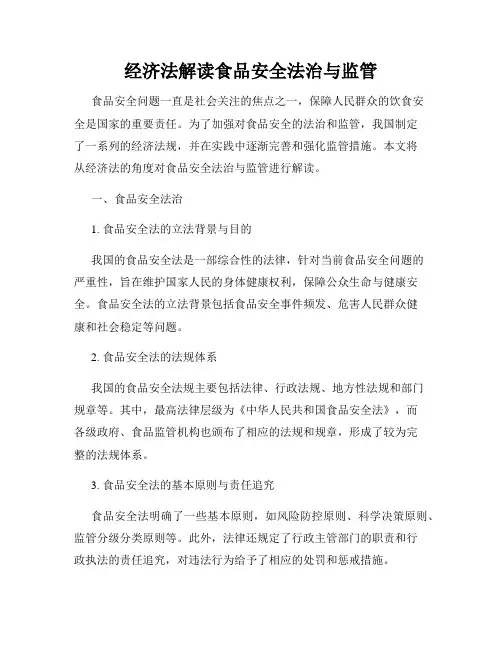 经济法解读食品安全法治与监管

食品安全问题一直是社会关注的焦点之一，保障人民群众的饮食安全是国家的重要责任。为了加强对食品安全的法治和监管，我国制定了一系列的经济法规，并在实践中逐渐完善和强化监管措施。本文将从经济法的角度对食品安全法治与监管进行解读。

一、食品安全法治

1. 食品安全法的立法背景与目的

我国的食品安全法是一部综合性的法律，针对当前食品安全问题的严重性，旨在维护国家人民的身体健康权利，保障公众生命与健康安全。食品安全法的立法背景包括食品安全事件频发、危害人民群众健康和社会稳定等问题。

2. 食品安全法的法规体系

我国的食品安全法规主要包括法律、行政法规、地方性法规和部门规章等。其中，最高法律层级为《中华人民共和国食品安全法》，而各级政府、食品监管机构也颁布了相应的法规和规章，形成了较为完整的法规体系。

3. 食品安全法的基本原则与责任追究

食品安全法明确了一些基本原则，如风险防控原则、科学决策原则、监管分级分类原则等。此外，法律还规定了行政主管部门的职责和行政执法的责任追究，对违法行为给予了相应的处罚和惩戒措施。